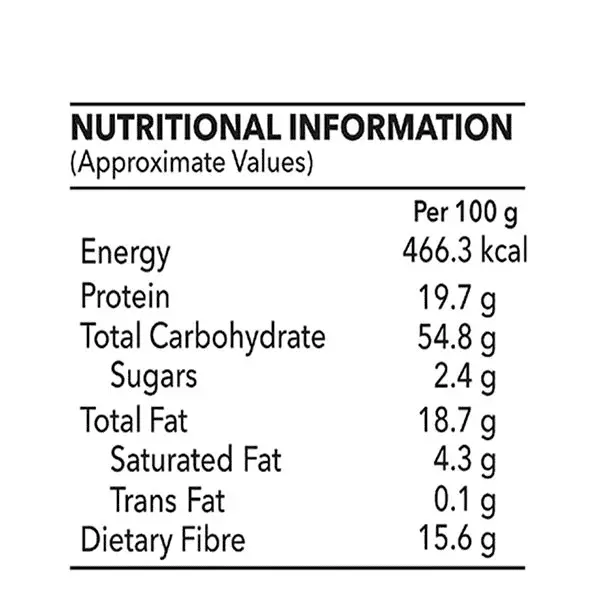 NUTRITIONAL INFORMATION
(Approximate Values)

|  | Per 100 g |
|---|---|
| Energy | 466.3 kcal |
| Protein | 19.7 g |
| Total Carbohydrate | 54.8 g |
| Sugars | 2.4 g |
| Total Fat | 18.7 g |
| Saturated Fat | 4.3 g |
| Trans Fat | 0.1 g |
| Dietary Fibre | 15.6 g |